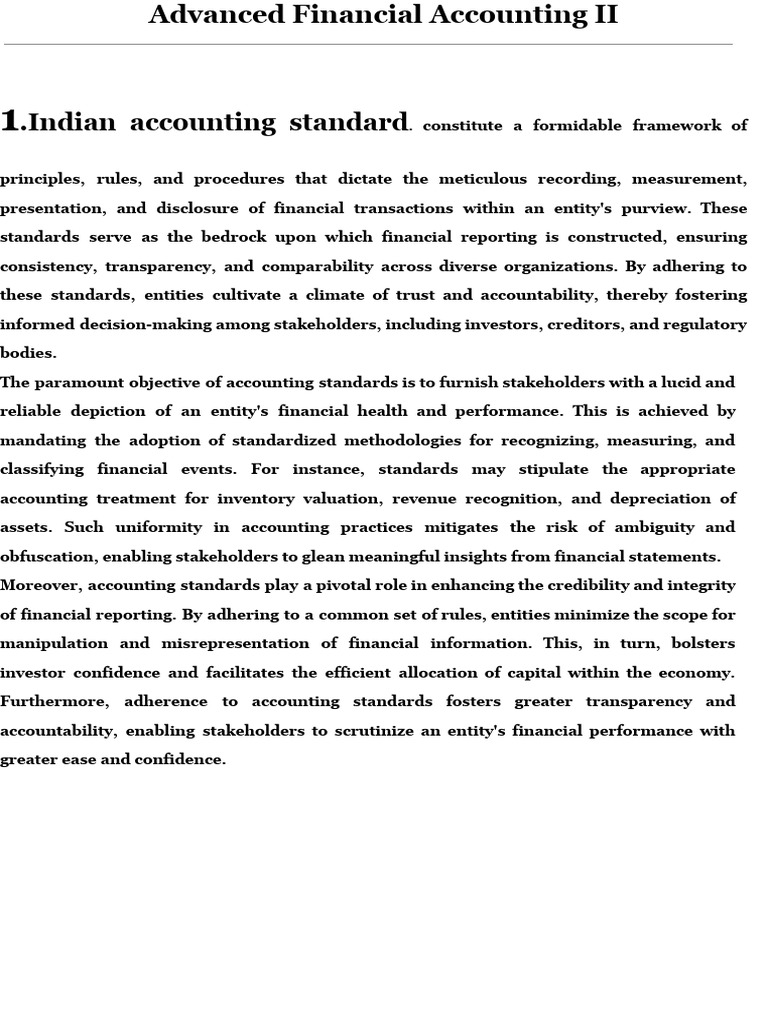 Advanced Financial Accounting II

1.Indian accounting standard. constitute a formidable framework of principles, rules, and procedures that dictate the meticulous recording, measurement, presentation, and disclosure of financial transactions within an entity's purview. These standards serve as the bedrock upon which financial reporting is constructed, ensuring consistency, transparency, and comparability across diverse organizations. By adhering to these standards, entities cultivate a climate of trust and accountability, thereby fostering informed decision-making among stakeholders, including investors, creditors, and regulatory bodies.
The paramount objective of accounting standards is to furnish stakeholders with a lucid and reliable depiction of an entity's financial health and performance. This is achieved by mandating the adoption of standardized methodologies for recognizing, measuring, and classifying financial events. For instance, standards may stipulate the appropriate accounting treatment for inventory valuation, revenue recognition, and depreciation of assets. Such uniformity in accounting practices mitigates the risk of ambiguity and obfuscation, enabling stakeholders to glean meaningful insights from financial statements.
Moreover, accounting standards play a pivotal role in enhancing the credibility and integrity of financial reporting. By adhering to a common set of rules, entities minimize the scope for manipulation and misrepresentation of financial information. This, in turn, bolsters investor confidence and facilitates the efficient allocation of capital within the economy. Furthermore, adherence to accounting standards fosters greater transparency and accountability, enabling stakeholders to scrutinize an entity's financial performance with greater ease and confidence.